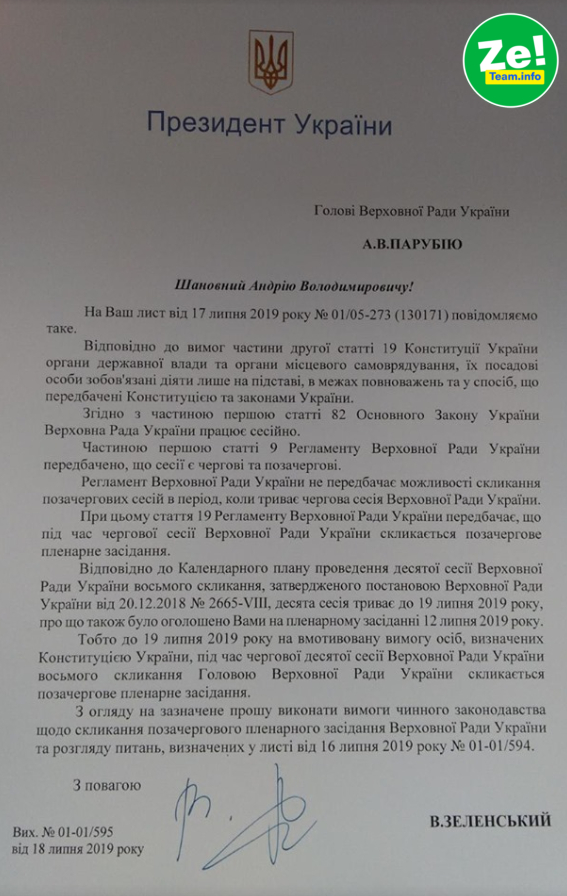 Ze!
Team.info

Президент України

Голові Верховної Ради України

А.В.ПАРУБІЮ

Шановний Андрію Володимировичу!

На Ваш лист від 17 липня 2019 року № 01/05-273 (130171) повідомляємо таке.

Відповідно до вимог частини другої статті 19 Конституції України органи державної влади та органи місцевого самоврядування, їх посадові особи зобов'язані діяти лише на підставі, в межах повноважень та у спосіб, що передбачені Конституцією та законами України.

Згідно з частиною першою статті 82 Основного Закону України Верховна Рада України працює сесійно.

Частиною першою статті 9 Регламенту Верховної Ради України передбачено, що сесії є чергові та позачергові.

Регламент Верховної Ради України не передбачає можливості скликання позачергових сесій в період, коли триває чергова сесія Верховної Ради України.

При цьому стаття 19 Регламенту Верховної Ради України передбачає, що під час чергової сесії Верховної Ради України скликається позачергове пленарне засідання.

Відповідно до Календарного плану проведення десятої сесії Верховної Ради України восьмого скликання, затвердженого постановою Верховної Ради України від 20.12.2018 № 2665-VIII, десята сесія триває до 19 липня 2019 року, про що також було оголошено Вами на пленарному засіданні 12 липня 2019 року.

Тобто до 19 липня 2019 року на вмотивовану вимогу осіб, визначених Конституцією України, під час чергової десятої сесії Верховної Ради України восьмого скликання Головою Верховної Ради України скликається позачергове пленарне засідання.

З огляду на зазначене прошу виконати вимоги чинного законодавства щодо скликання позачергового пленарного засідання Верховної Ради України та розгляду питань, визначених у листі від 16 липня 2019 року № 01-01/594.

З повагою

В.ЗЕЛЕНСЬКИЙ

Вих. № 01-01/595
від 18 липня 2019 року